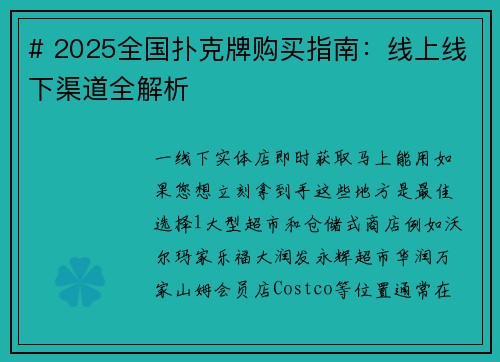 # 2025全国扑克牌购买指南：线上线下渠道全解析

一线下实体店即时获取马上能用如果您想立刻拿到手这些地方是最佳选择1大型超市和仓储式商店例如沃尔玛家乐福大润发永辉超市华润万家山姆会员店Costco等位置通常在